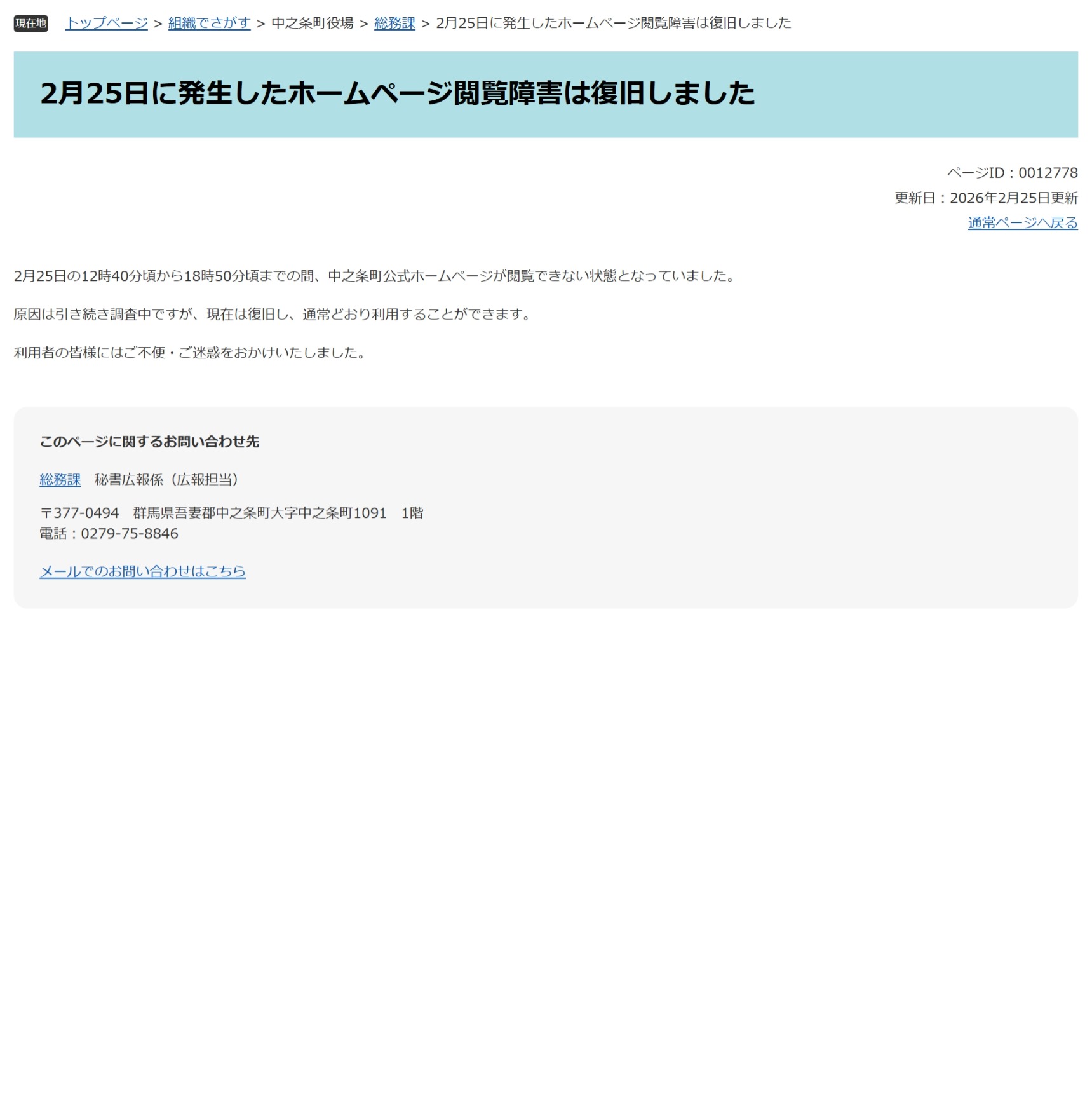 現在地 トップページ > 組織でさがす > 中之条町役場 > 総務課 > 2月25日に発生したホームページ閲覧障害は復旧しました

2月25日に発生したホームページ閲覧障害は復旧しました

ページID：0012778
更新日：2026年2月25日更新
通常ページへ戻る

2月25日の12時40分頃から18時50分頃までの間、中之条町公式ホームページが閲覧できない状態となっていました。

原因は引き続き調査中ですが、現在は復旧し、通常どおり利用することができます。

利用者の皆様にはご不便・ご迷惑をおかけいたしました。

このページに関するお問い合わせ先

総務課 秘書広報係（広報担当）

〒377-0494 群馬県吾妻郡中之条町大字中之条町1091 1階
電話：0279-75-8846

メールでのお問い合わせはこちら